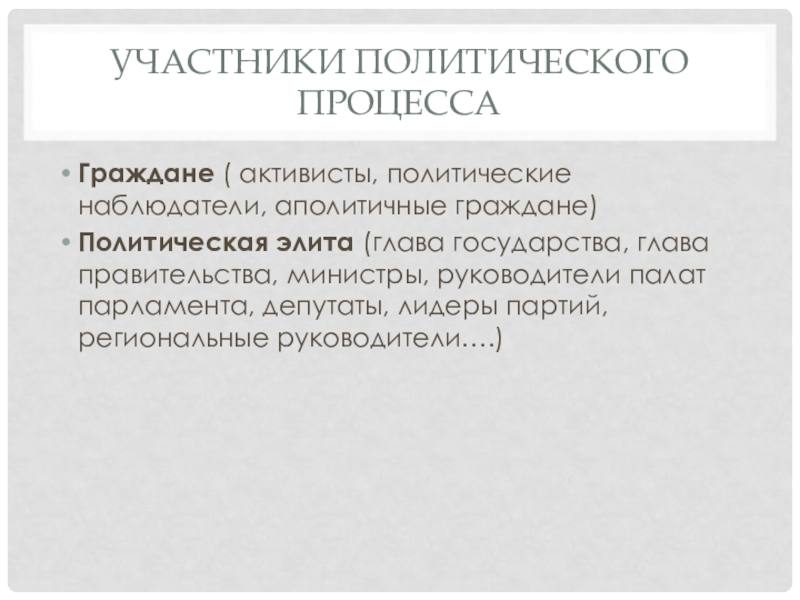 УЧАСТНИКИ ПОЛИТИЧЕСКОГО ПРОЦЕССА

• Граждане ( активисты, политические наблюдатели, аполитичные граждане)
• Политическая элита (глава государства, глава правительства, министры, руководители палат парламента, депутаты, лидеры партий, региональные руководители….)